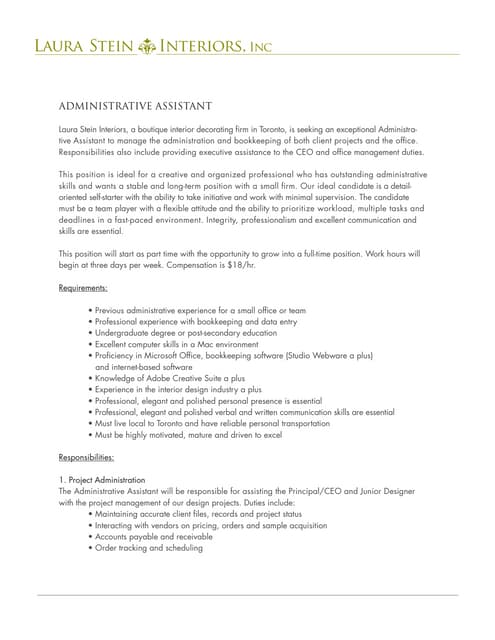 LAURA STEIN INTERIORS, INC

ADMINISTRATIVE ASSISTANT

Laura Stein Interiors, a boutique interior decorating firm in Toronto, is seeking an exceptional Administrative Assistant to manage the administration and bookkeeping of both client projects and the office. Responsibilities also include providing executive assistance to the CEO and office management duties.

This position is ideal for a creative and organized professional who has outstanding administrative skills and wants a stable and long-term position with a small firm. Our ideal candidate is a detail-oriented self-starter with the ability to take initiative and work with minimal supervision. The candidate must be a team player with a flexible attitude and the ability to prioritize workload, multiple tasks and deadlines in a fast-paced environment. Integrity, professionalism and excellent communication and skills are essential.

This position will start as part time with the opportunity to grow into a full-time position. Work hours will begin at three days per week. Compensation is $18/hr.

Requirements:

• Previous administrative experience for a small office or team
• Professional experience with bookkeeping and data entry
• Undergraduate degree or post-secondary education
• Excellent computer skills in a Mac environment
• Proficiency in Microsoft Office, bookkeeping software (Studio Webware a plus) and internet-based software
• Knowledge of Adobe Creative Suite a plus
• Experience in the interior design industry a plus
• Professional, elegant and polished personal presence is essential
• Professional, elegant and polished verbal and written communication skills are essential
• Must live local to Toronto and have reliable personal transportation
• Must be highly motivated, mature and driven to excel

Responsibilities:

1. Project Administration
The Administrative Assistant will be responsible for assisting the Principal/CEO and Junior Designer with the project management of our design projects. Duties include:
• Maintaining accurate client files, records and project status
• Interacting with vendors on pricing, orders and sample acquisition
• Accounts payable and receivable
• Order tracking and scheduling